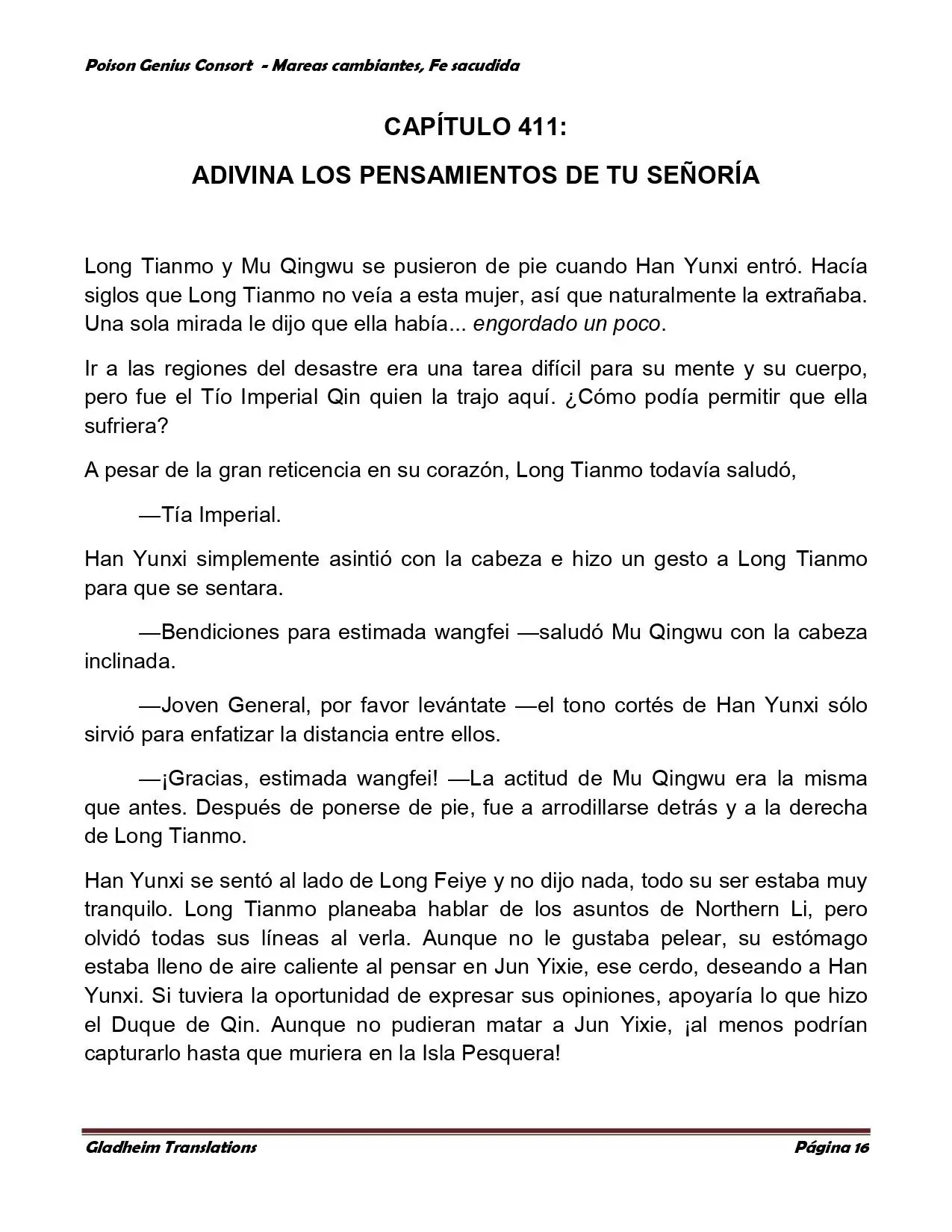 Poison Genius Consort - Mareas cambiantes, Fe sacudida

CAPÍTULO 411:

ADIVINA LOS PENSAMIENTOS DE TU SEÑORÍA

Long Tianmo y Mu Qingwu se pusieron de pie cuando Han Yunxi entró. Hacía siglos que Long Tianmo no veía a esta mujer, así que naturalmente la extrañaba. Una sola mirada le dijo que ella había... engordado un poco.

Ir a las regiones del desastre era una tarea difícil para su mente y su cuerpo, pero fue el Tío Imperial Qin quien la trajo aquí. ¿Cómo podía permitir que ella sufriera?

A pesar de la gran reticencia en su corazón, Long Tianmo todavía saludó,

—Tía Imperial.

Han Yunxi simplemente asintió con la cabeza e hizo un gesto a Long Tianmo para que se sentara.

—Bendiciones para estimada wangfei —saludó Mu Qingwu con la cabeza inclinada.

—Joven General, por favor levántate —el tono cortés de Han Yunxi sólo sirvió para enfatizar la distancia entre ellos.

—¡Gracias, estimada wangfei! —La actitud de Mu Qingwu era la misma que antes. Después de ponerse de pie, fue a arrodillarse detrás y a la derecha de Long Tianmo.

Han Yunxi se sentó al lado de Long Feiye y no dijo nada, todo su ser estaba muy tranquilo. Long Tianmo planeaba hablar de los asuntos de Northern Li, pero olvidó todas sus líneas al verla. Aunque no le gustaba pelear, su estómago estaba lleno de aire caliente al pensar en Jun Yixie, ese cerdo, deseando a Han Yunxi. Si tuviera la oportunidad de expresar sus opiniones, apoyaría lo que hizo el Duque de Qin. Aunque no pudieran matar a Jun Yixie, ¡al menos podrían capturarlo hasta que muriera en la Isla Pesquera!

Gladheim Translations

Página 16